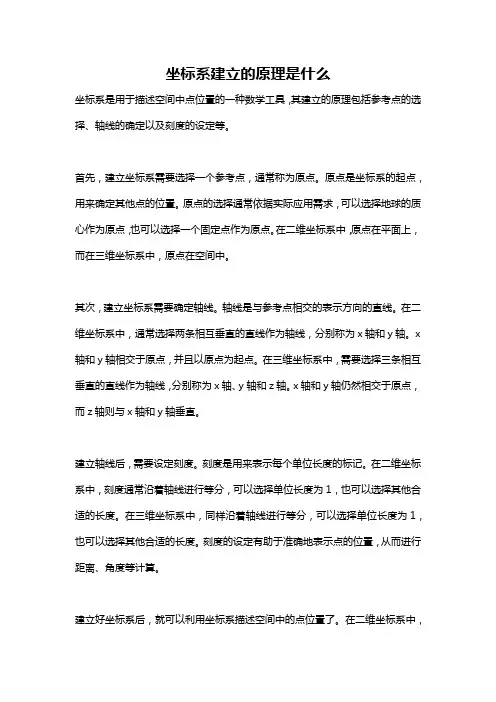 坐标系建立的原理是什么

坐标系是用于描述空间中点位置的一种数学工具，其建立的原理包括参考点的选择、轴线的确定以及刻度的设定等。

首先，建立坐标系需要选择一个参考点，通常称为原点。原点是坐标系的起点，用来确定其他点的位置。原点的选择通常依据实际应用需求，可以选择地球的质心作为原点，也可以选择一个固定点作为原点。在二维坐标系中，原点在平面上，而在三维坐标系中，原点在空间中。

其次，建立坐标系需要确定轴线。轴线是与参考点相交的表示方向的直线。在二维坐标系中，通常选择两条相互垂直的直线作为轴线，分别称为 x 轴和 y 轴。x 轴和 y 轴相交于原点，并且以原点为起点。在三维坐标系中，需要选择三条相互垂直的直线作为轴线，分别称为 x 轴、y 轴和 z 轴。x 轴和 y 轴仍然相交于原点，而 z 轴则与 x 轴和 y 轴垂直。

建立轴线后，需要设定刻度。刻度是用来表示每个单位长度的标记。在二维坐标系中，刻度通常沿着轴线进行等分，可以选择单位长度为 1，也可以选择其他合适的长度。在三维坐标系中，同样沿着轴线进行等分，可以选择单位长度为 1，也可以选择其他合适的长度。刻度的设定有助于准确地表示点的位置，从而进行距离、角度等计算。

建立好坐标系后，就可以利用坐标系描述空间中的点位置了。在二维坐标系中，